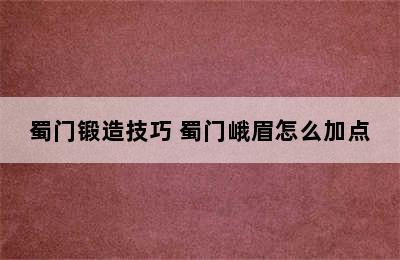 蜀门锻造技巧 蜀门峨眉怎么加点